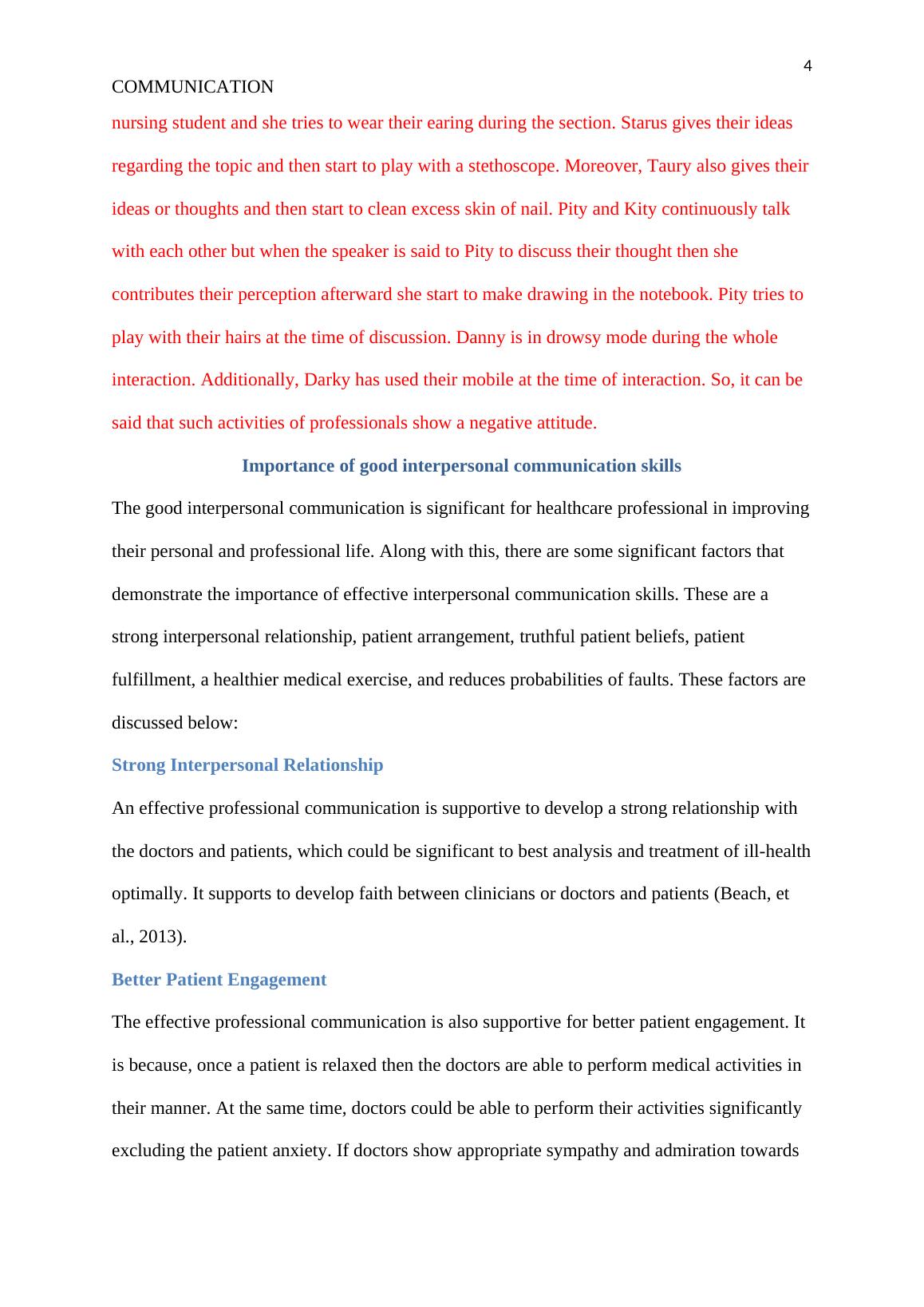 4

COMMUNICATION

nursing student and she tries to wear their earing during the section. Starus gives their ideas regarding the topic and then start to play with a stethoscope. Moreover, Taury also gives their ideas or thoughts and then start to clean excess skin of nail. Pity and Kity continuously talk with each other but when the speaker is said to Pity to discuss their thought then she contributes their perception afterward she start to make drawing in the notebook. Pity tries to play with their hairs at the time of discussion. Danny is in drowsy mode during the whole interaction. Additionally, Darky has used their mobile at the time of interaction. So, it can be said that such activities of professionals show a negative attitude.

Importance of good interpersonal communication skills

The good interpersonal communication is significant for healthcare professional in improving their personal and professional life. Along with this, there are some significant factors that demonstrate the importance of effective interpersonal communication skills. These are a strong interpersonal relationship, patient arrangement, truthful patient beliefs, patient fulfillment, a healthier medical exercise, and reduces probabilities of faults. These factors are discussed below:

Strong Interpersonal Relationship

An effective professional communication is supportive to develop a strong relationship with the doctors and patients, which could be significant to best analysis and treatment of ill-health optimally. It supports to develop faith between clinicians or doctors and patients (Beach, et al., 2013).

Better Patient Engagement

The effective professional communication is also supportive for better patient engagement. It is because, once a patient is relaxed then the doctors are able to perform medical activities in their manner. At the same time, doctors could be able to perform their activities significantly excluding the patient anxiety. If doctors show appropriate sympathy and admiration towards